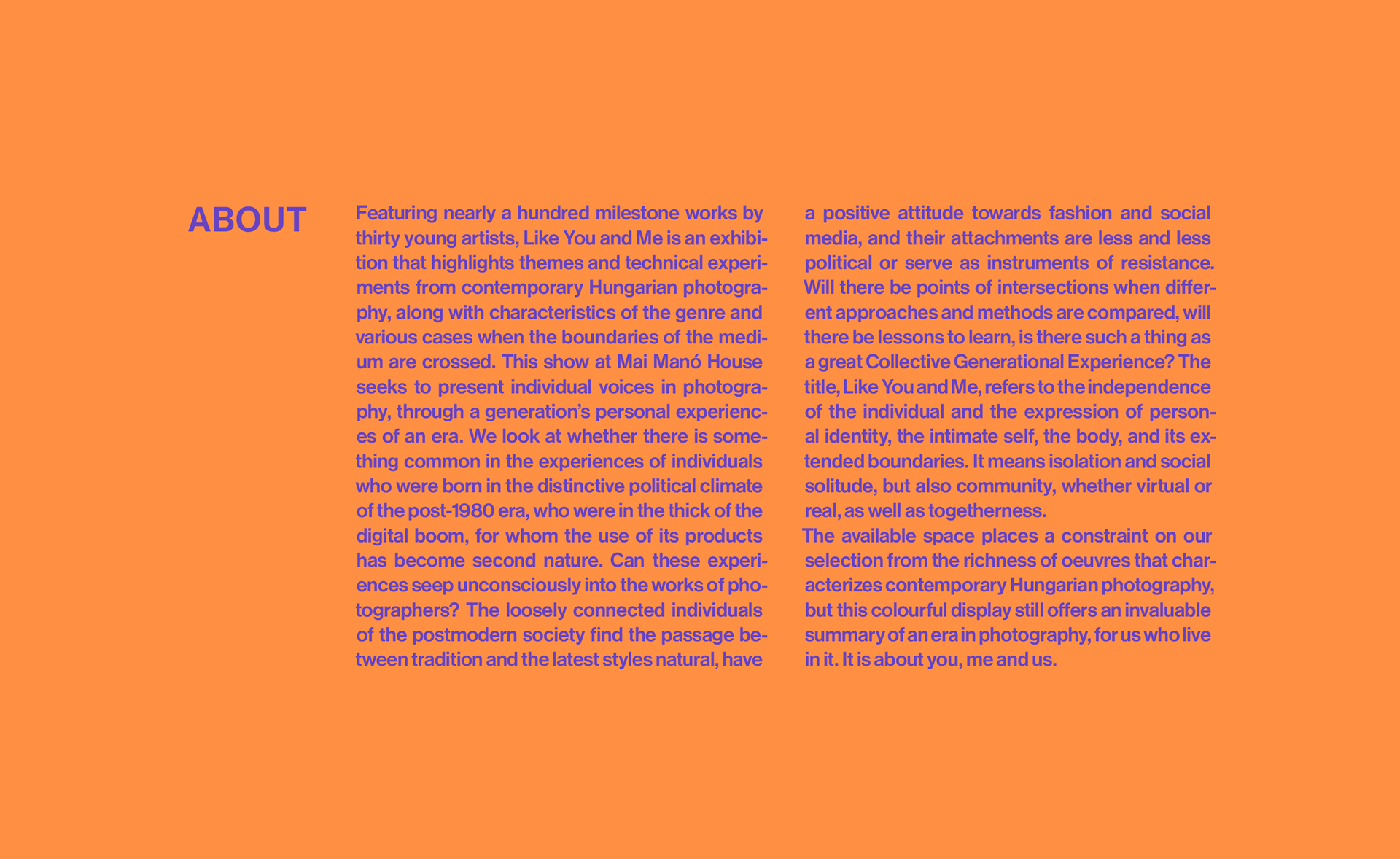 ABOUT

Featuring nearly a hundred milestone works by thirty young artists, Like You and Me is an exhibition that highlights themes and technical experiments from contemporary Hungarian photography, along with characteristics of the genre and various cases when the boundaries of the medium are crossed. This show at Mai Manó House seeks to present individual voices in photography, through a generation's personal experiences of an era. We look at whether there is something common in the experiences of individuals who were born in the distinctive political climate of the post-1980 era, who were in the thick of the digital boom, for whom the use of its products has become second nature. Can these experiences seep unconsciously into the works of photographers? The loosely connected individuals of the postmodern society find the passage between tradition and the latest styles natural, have a positive attitude towards fashion and social media, and their attachments are less and less political or serve as instruments of resistance. Will there be points of intersections when different approaches and methods are compared, will there be lessons to learn, is there such a thing as a great Collective Generational Experience? The title, Like You and Me, refers to the independence of the individual and the expression of personal identity, the intimate self, the body, and its extended boundaries. It means isolation and social solitude, but also community, whether virtual or real, as well as togetherness.

The available space places a constraint on our selection from the richness of oeuvres that characterizes contemporary Hungarian photography, but this colourful display still offers an invaluable summary of an era in photography, for us who live in it. It is about you, me and us.